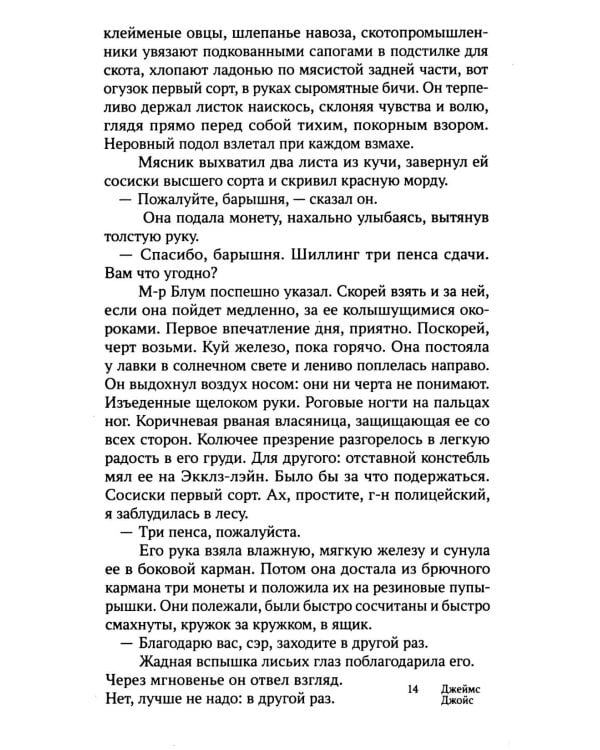 клейменые овцы, шлепанье навоза, скотопромышленники увязают подкованными сапогами в подстилке для скота, хлопают ладонью по мясистой задней части, вот огузок первый сорт, в руках сыромятные бичи. Он терпеливо держал листок наискось, склоняя чувства и волю, глядя прямо перед собой тихим, покорным взором. Неровный подол взлетал при каждом взмахе.

Мясник выхватил два листа из кучи, завернул ей сосиски высшего сорта и скривил красную морду.

— Пожалуйте, барышня, — сказал он.

Она подала монету, нахально улыбаясь, вытянув толстую руку.

— Спасибо, барышня. Шиллинг три пенса сдачи. Вам что угодно?

М-р Блум поспешно указал. Скорей взять и за ней, если она пойдет медленно, за ее колышущимися окороками. Первое впечатление дня, приятно. Поскорей, черт возьми. Куй железо, пока горячо. Она постояла у лавки в солнечном свете и лениво поплелась направо. Он выдохнул воздух носом: они ни черта не понимают. Изъеденные щелоком руки. Роговые ногти на пальцах ног. Коричневая рваная власяница, защищающая ее со всех сторон. Колючее презрение разгорелось в легкую радость в его груди. Для другого: отставной констебль мял ее на Экклз-лэйн. Было бы за что подержаться. Сосиски первый сорт. Ах, простите, г-н полицейский, я заблудилась в лесу.

— Три пенса, пожалуйста.

Его рука взяла влажную, мягкую железу и сунула ее в боковой карман. Потом она достала из брючного кармана три монеты и положила их на резиновые пупырышки. Они полежали, были быстро сосчитаны и быстро смахнуты, кружок за кружком, в ящик.

— Благодарю вас, сэр, заходите в другой раз.

Жадная вспышка лисьих глаз поблагодарила его. Через мгновенье он отвел взгляд. Нет, лучше не надо: в другой раз.

14 Джеймс Джойс